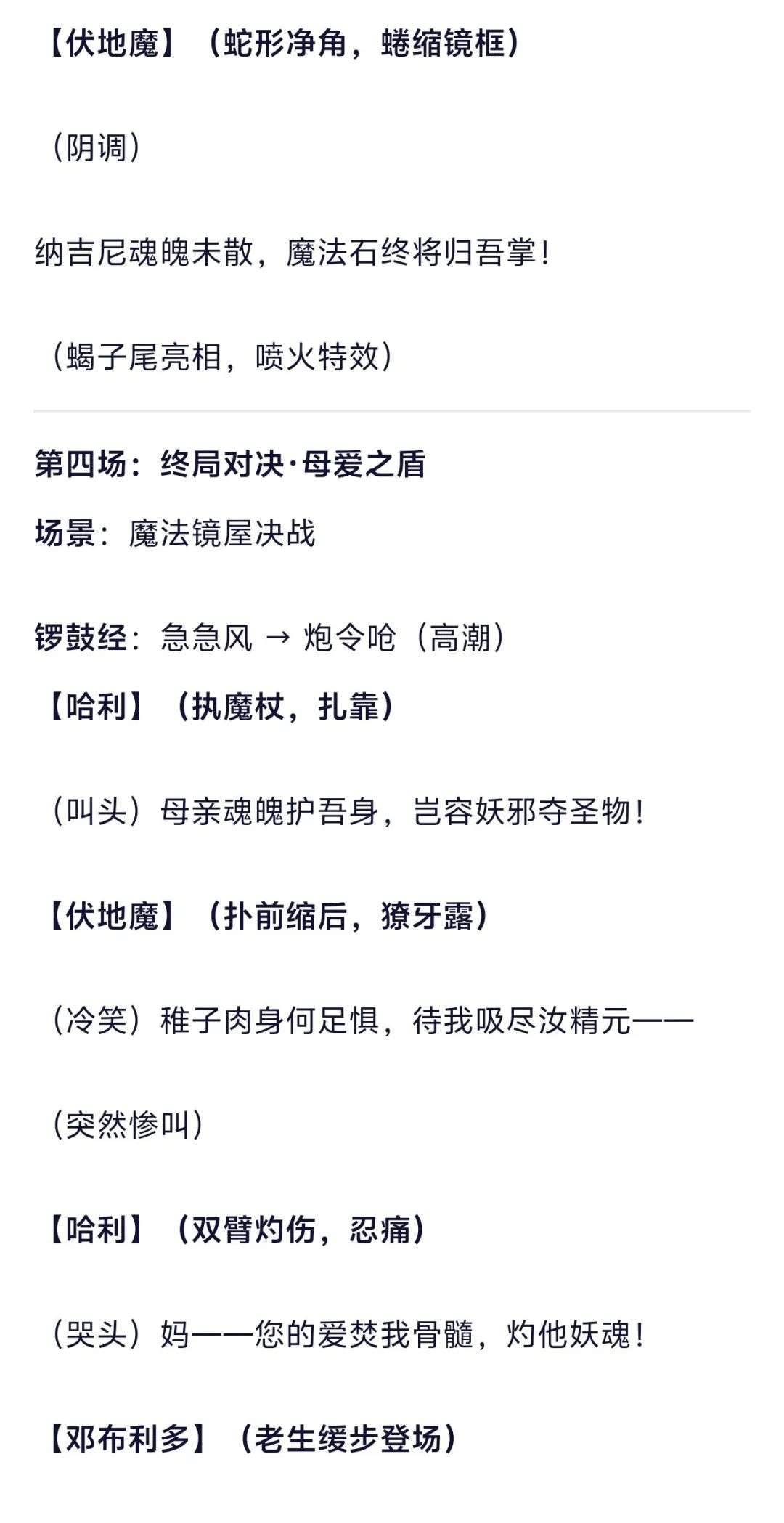 【伏地魔】（蛇形净角，蜷缩镜框）

（阴调）

纳吉尼魂魄未散，魔法石终将归吾掌！

（蝎子尾亮相，喷火特效）

第四场：终局对决·母爱之盾

场景：魔法镜屋决战

锣鼓经：急急风 → 炮令呛（高潮）

【哈利】（执魔杖，扎靠）

（叫头）母亲魂魄护吾身，岂容妖邪夺圣物！

【伏地魔】（扑前缩后，獠牙露）

（冷笑）稚子肉身何足惧，待我吸尽汝精元——

（突然惨叫）

【哈利】（双臂灼伤，忍痛）

（哭头）妈——您的爱焚我骨髓，灼他妖魂！

【邓布利多】（老生缓步登场）